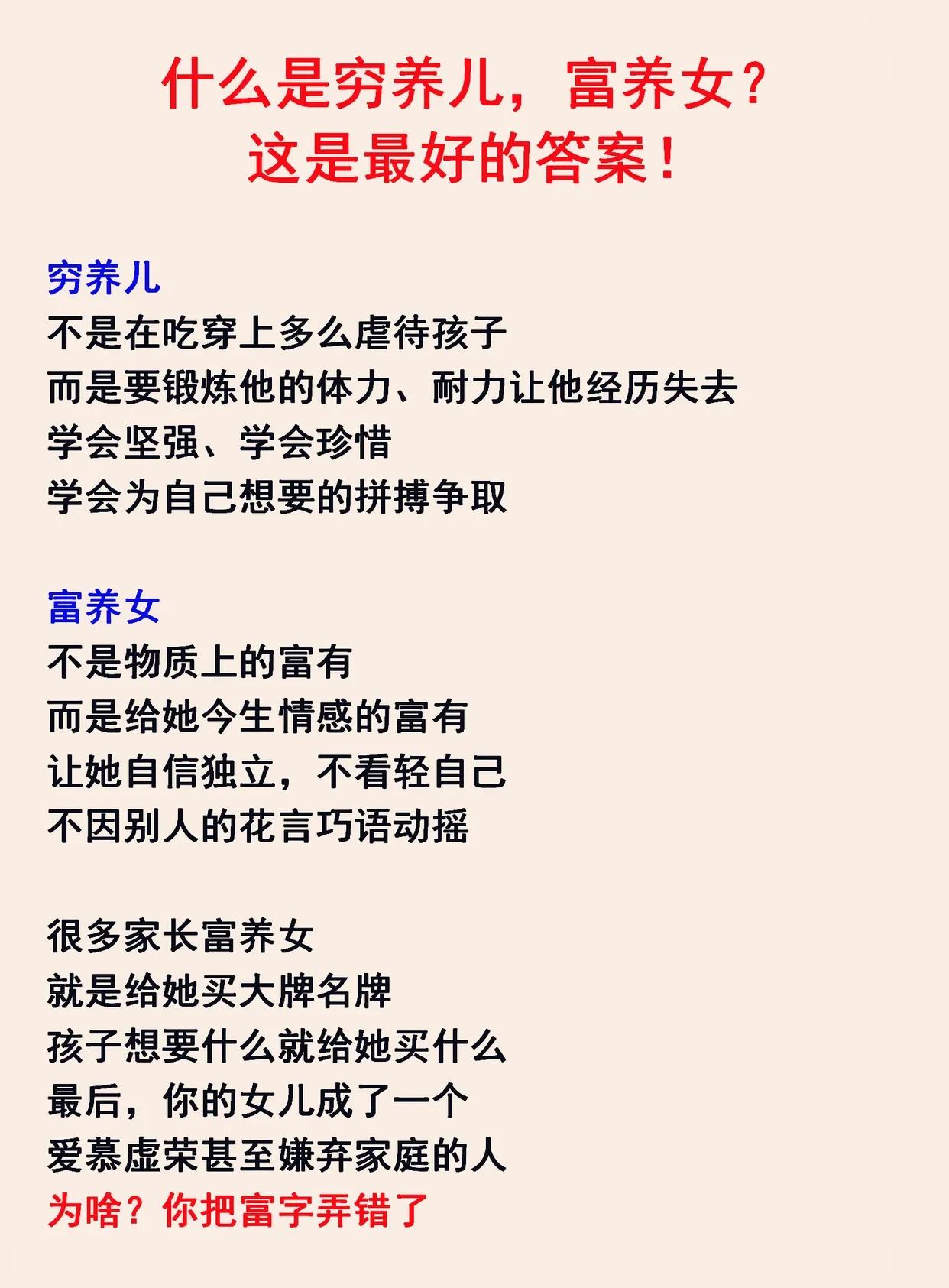 什么是穷养儿，富养女？
这是最好的答案！

穷养儿
不是在吃穿上多么虐待孩子
而是要锻炼他的体力、耐力让他经历失去
学会坚强、学会珍惜
学会为自己想要的拼搏争取

富养女
不是物质上的富有
而是给她今生情感的富有
让她自信独立，不看轻自己
不因别人的花言巧语动摇

很多家长富养女
就是给她买大牌名牌
孩子想要什么就给她买什么
最后，你的女儿成了一个
爱慕虚荣甚至嫌弃家庭的人
为啥？你把富字弄错了